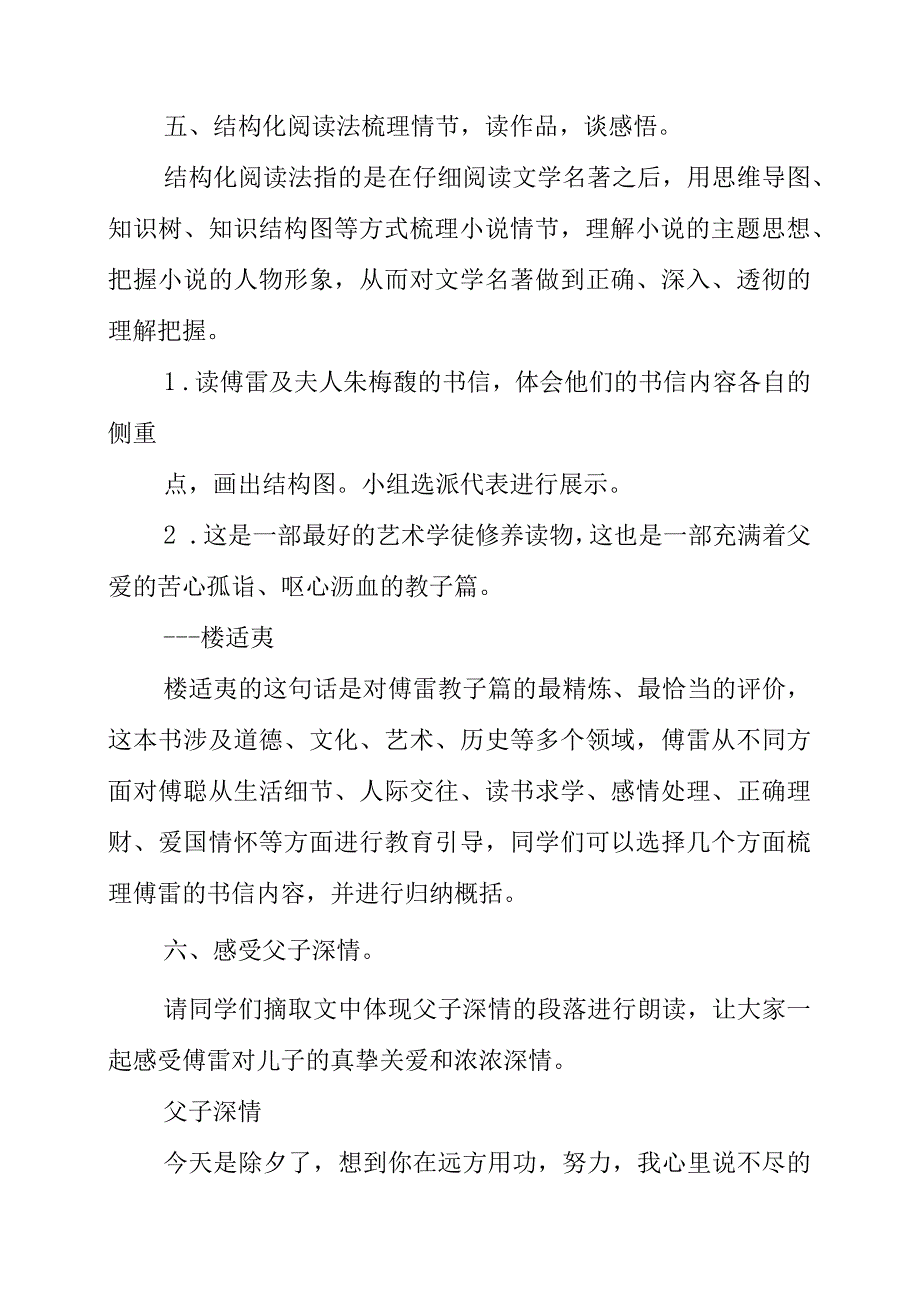 五、结构化阅读法梳理情节，读作品，谈感悟。

结构化阅读法指的是在仔细阅读文学名著之后，用思维导图、知识树、知识结构图等方式梳理小说情节，理解小说的主题思想、把握小说的人物形象，从而对文学名著做到正确、深入、透彻的理解把握。

1．读傅雷及夫人朱梅馥的书信，体会他们的书信内容各自的侧重

点，画出结构图。小组选派代表进行展示。

2．这是一部最好的艺术学徒修养读物，这也是一部充满着父爱的苦心孤诣、呕心沥血的教子篇。

---楼适夷

楼适夷的这句话是对傅雷教子篇的最精炼、最恰当的评价，这本书涉及道德、文化、艺术、历史等多个领域，傅雷从不同方面对傅聪从生活细节、人际交往、读书求学、感情处理、正确理财、爱国情怀等方面进行教育引导，同学们可以选择几个方面梳理傅雷的书信内容，并进行归纳概括。

六、感受父子深情。

请同学们摘取文中体现父子深情的段落进行朗读，让大家一起感受傅雷对儿子的真挚关爱和浓浓深情。

父子深情

今天是除夕了，想到你在远方用功，努力，我心里说不尽的